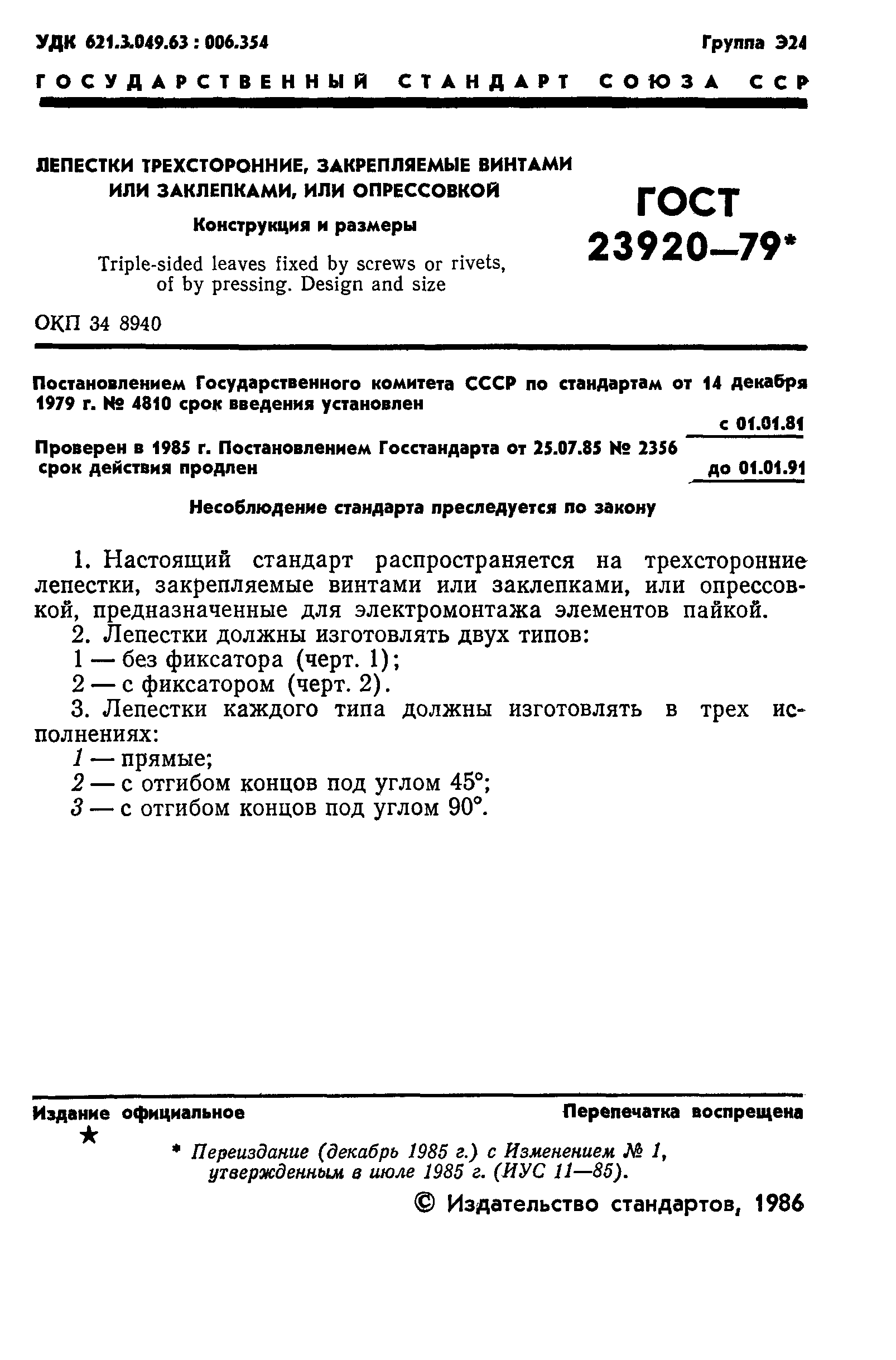 УДК 621.3.049.63 : 006.354

Группа Э24

ГОСУДАРСТВЕННЫЙ СТАНДАРТ СОЮЗА ССР

ЛЕПЕСТКИ ТРЕХСТОРОННИЕ, ЗАКРЕПЛЯЕМЫЕ ВИНТАМИ ИЛИ ЗАКЛЕПКАМИ, ИЛИ ОПРЕССОВКОЙ

Конструкция и размеры

Triple-sided leaves fixed by screws or rivets, of by pressing. Design and size

ГОСТ 23920—79*

ОКП 34 8940

Постановлением Государственного комитета СССР по стандартам от 14 декабря 1979 г. № 4810 срок введения установлен

с 01.01.81

Проверен в 1985 г. Постановлением Госстандарта от 25.07.85 № 2356 срок действия продлен

до 01.01.91

Несоблюдение стандарта преследуется по закону

1. Настоящий стандарт распространяется на трехсторонние лепестки, закрепляемые винтами или заклепками, или опрессовкой, предназначенные для электромонтажа элементов пайкой.
2. Лепестки должны изготовлять двух типов:
1 — без фиксатора (черт. 1);
2 — с фиксатором (черт. 2).
3. Лепестки каждого типа должны изготовлять в трех исполнениях:
1 — прямые;
2 — с отгибом концов под углом 45°;
3 — с отгибом концов под углом 90°.

Издание официальное

Перепечатка воспрещена

★

* Переиздание (декабрь 1985 г.) с Изменением № 1, утвержденным в июле 1985 г. (ИУС 11—85).

© Издательство стандартов, 1986